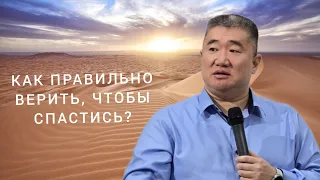 КАК ПРАВИЛЬНО ВЕРИТЬ, ЧТОБЫ СПАСТИСЬ?